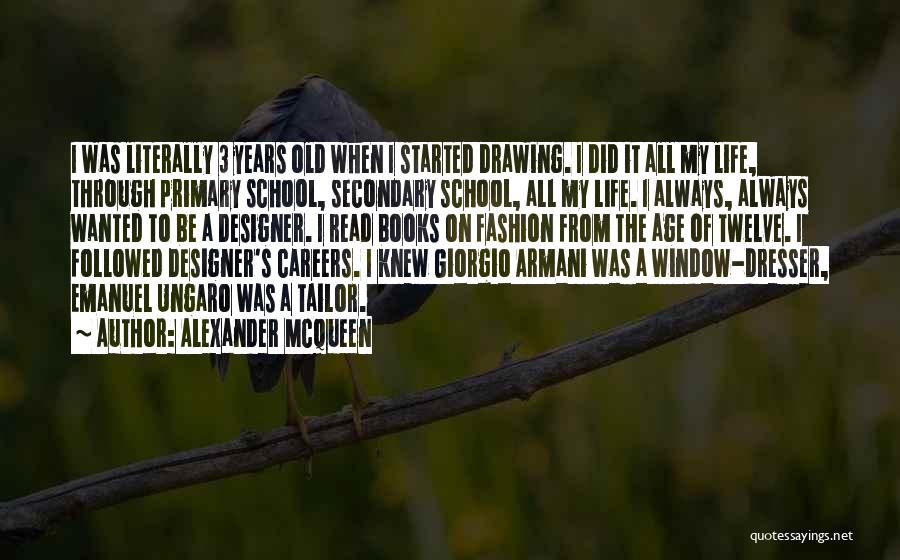 I WAS LITERALLY 3 YEARS OLD WHEN I STARTED DRAWING. I DID IT ALL MY LIFE, THROUGH PRIMARY SCHOOL, SECONDARY SCHOOL, ALL MY LIFE. I ALWAYS, ALWAYS WANTED TO BE A DESIGNER. I READ BOOKS ON FASHION FROM THE AGE OF TWELVE. I FOLLOWED DESIGNER'S CAREERS. I KNEW GIORGIO ARMANI WAS A WINDOW-DRESSER, EMANUEL UNGARO WAS A TAILOR.

~ AUTHOR: ALEXANDER MCQUEEN

quotessayings.net